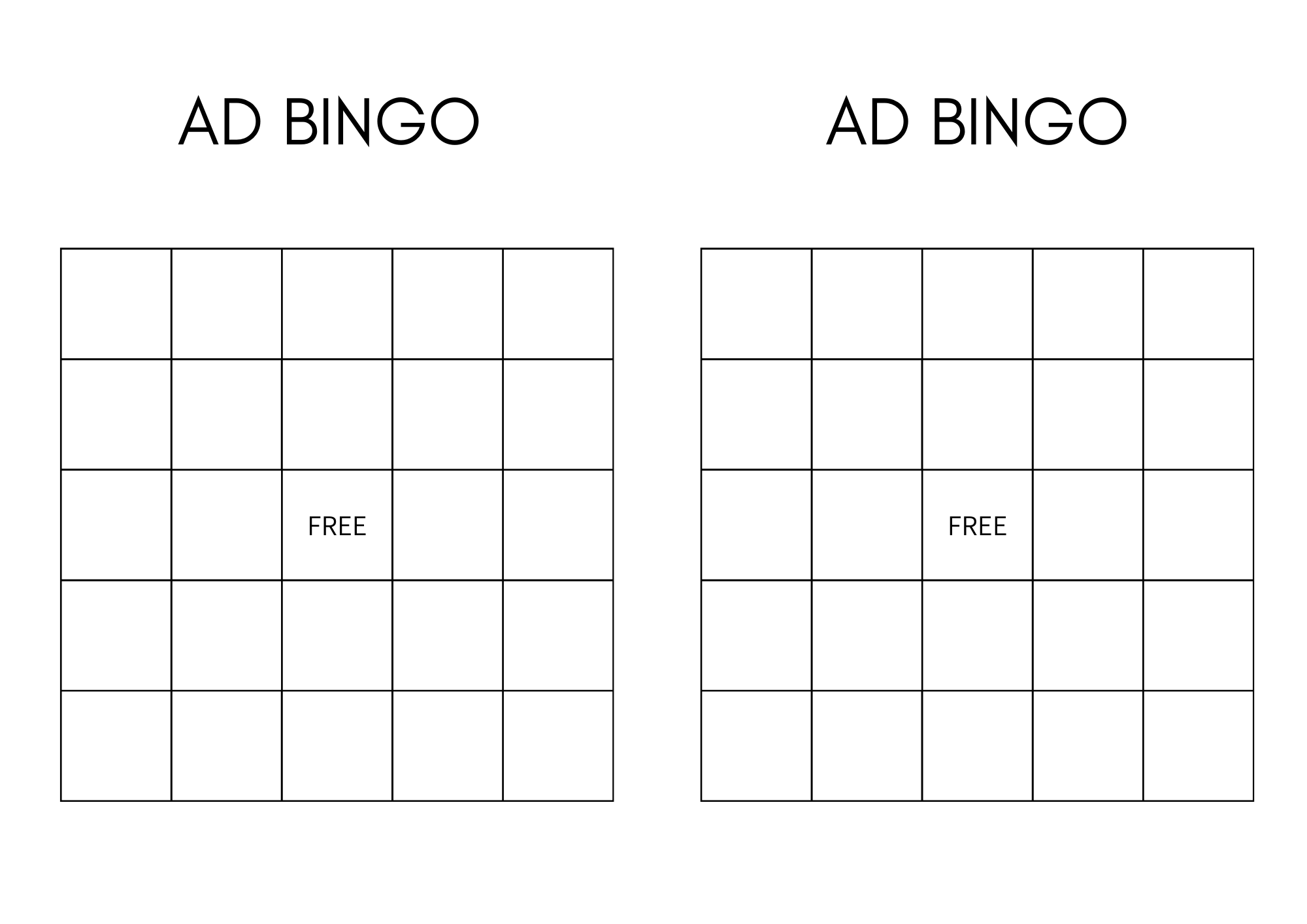 AD BINGO

|  |  |  |  |  |
|---|---|---|---|---|
|  |  |  |  |  |
|  |  | FREE |  |  |
|  |  |  |  |  |
|  |  |  |  |  |

AD BINGO

|  |  |  |  |  |
|---|---|---|---|---|
|  |  |  |  |  |
|  |  | FREE |  |  |
|  |  |  |  |  |
|  |  |  |  |  |